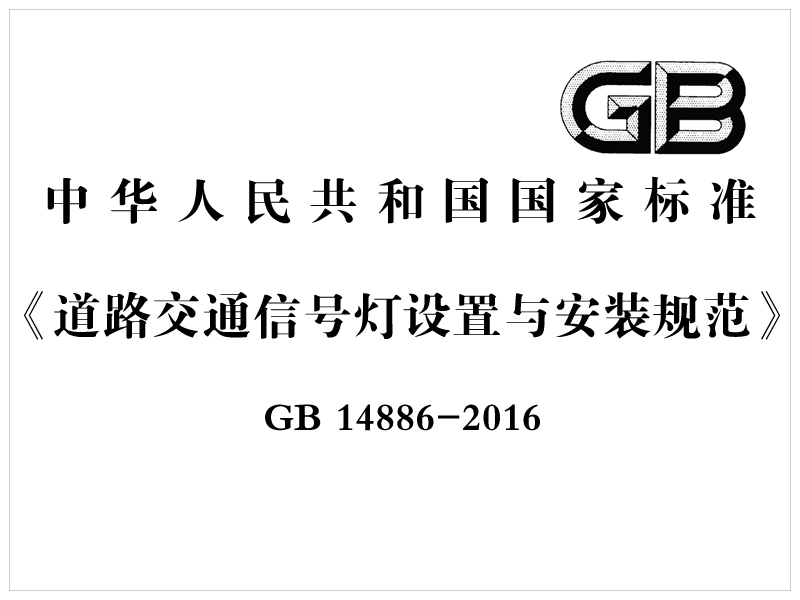 GB

中华人民共和国国家标准

《道路交通信号灯设置与安装规范》

GB 14886-2016